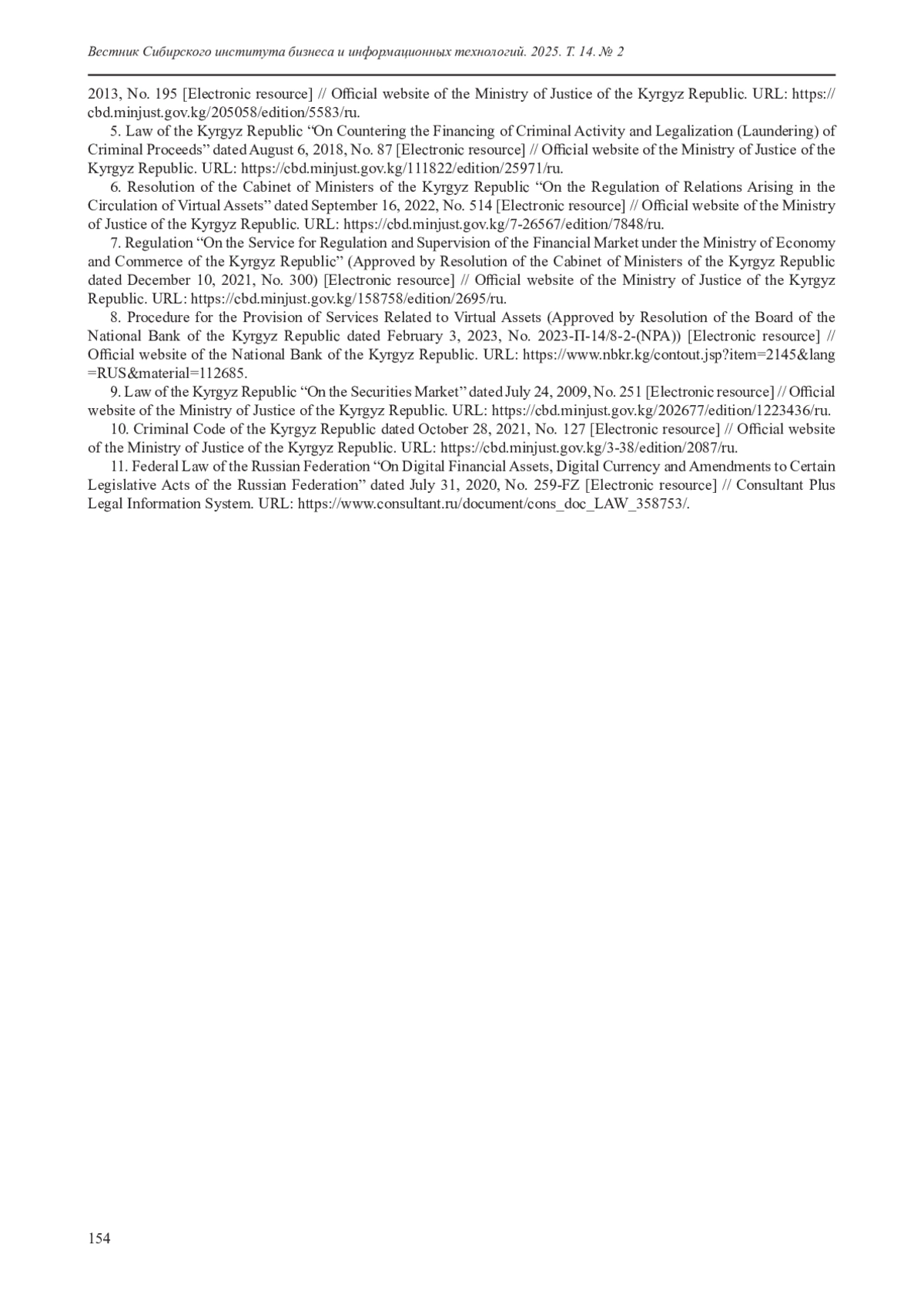 Вестник Сибирского института бизнеса и информационных технологий. 2025. Т. 14. № 2

2013, No. 195 [Electronic resource] // Official website of the Ministry of Justice of the Kyrgyz Republic. URL: https://cbd.minjust.gov.kg/205058/edition/5583/ru.

5. Law of the Kyrgyz Republic “On Countering the Financing of Criminal Activity and Legalization (Laundering) of Criminal Proceeds” dated August 6, 2018, No. 87 [Electronic resource] // Official website of the Ministry of Justice of the Kyrgyz Republic. URL: https://cbd.minjust.gov.kg/111822/edition/25971/ru.

6. Resolution of the Cabinet of Ministers of the Kyrgyz Republic “On the Regulation of Relations Arising in the Circulation of Virtual Assets” dated September 16, 2022, No. 514 [Electronic resource] // Official website of the Ministry of Justice of the Kyrgyz Republic. URL: https://cbd.minjust.gov.kg/7-26567/edition/7848/ru.

7. Regulation “On the Service for Regulation and Supervision of the Financial Market under the Ministry of Economy and Commerce of the Kyrgyz Republic” (Approved by Resolution of the Cabinet of Ministers of the Kyrgyz Republic dated December 10, 2021, No. 300) [Electronic resource] // Official website of the Ministry of Justice of the Kyrgyz Republic. URL: https://cbd.minjust.gov.kg/158758/edition/2695/ru.

8. Procedure for the Provision of Services Related to Virtual Assets (Approved by Resolution of the Board of the National Bank of the Kyrgyz Republic dated February 3, 2023, No. 2023-П-14/8-2-(NPA)) [Electronic resource] // Official website of the National Bank of the Kyrgyz Republic. URL: https://www.nbkr.kg/contout.jsp?item=2145&lang=RUS&material=112685.

9. Law of the Kyrgyz Republic “On the Securities Market” dated July 24, 2009, No. 251 [Electronic resource] // Official website of the Ministry of Justice of the Kyrgyz Republic. URL: https://cbd.minjust.gov.kg/202677/edition/1223436/ru.

10. Criminal Code of the Kyrgyz Republic dated October 28, 2021, No. 127 [Electronic resource] // Official website of the Ministry of Justice of the Kyrgyz Republic. URL: https://cbd.minjust.gov.kg/3-38/edition/2087/ru.

11. Federal Law of the Russian Federation “On Digital Financial Assets, Digital Currency and Amendments to Certain Legislative Acts of the Russian Federation” dated July 31, 2020, No. 259-FZ [Electronic resource] // Consultant Plus Legal Information System. URL: https://www.consultant.ru/document/cons_doc_LAW_358753/.

154